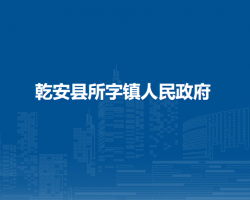 乾安县所字镇人民政府